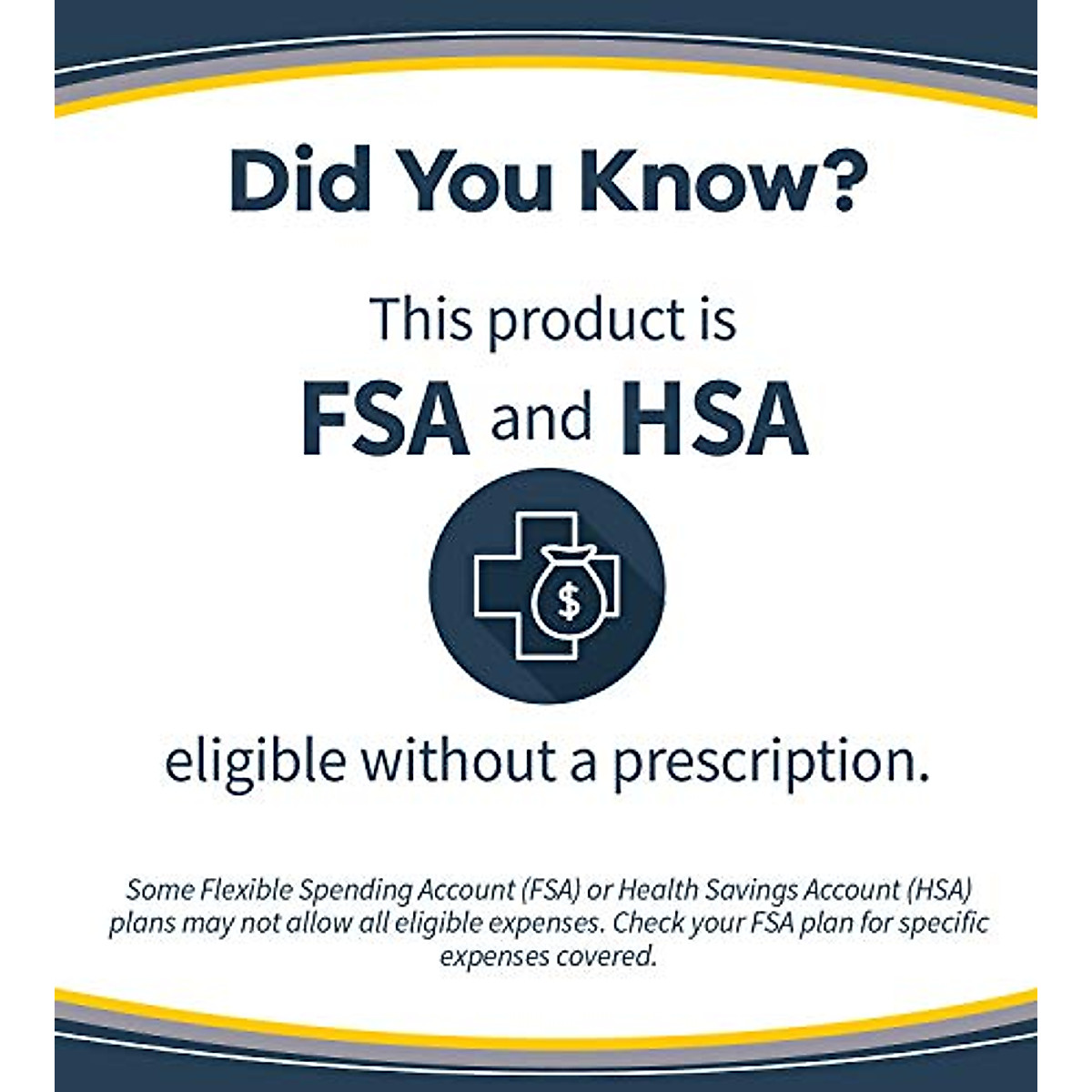 Did You Know?

This product is FSA and HSA

$

eligible without a prescription.

Some Flexible Spending Account (FSA) or Health Savings Account (HSA) plans may not allow all eligible expenses. Check your FSA plan for specific expenses covered.